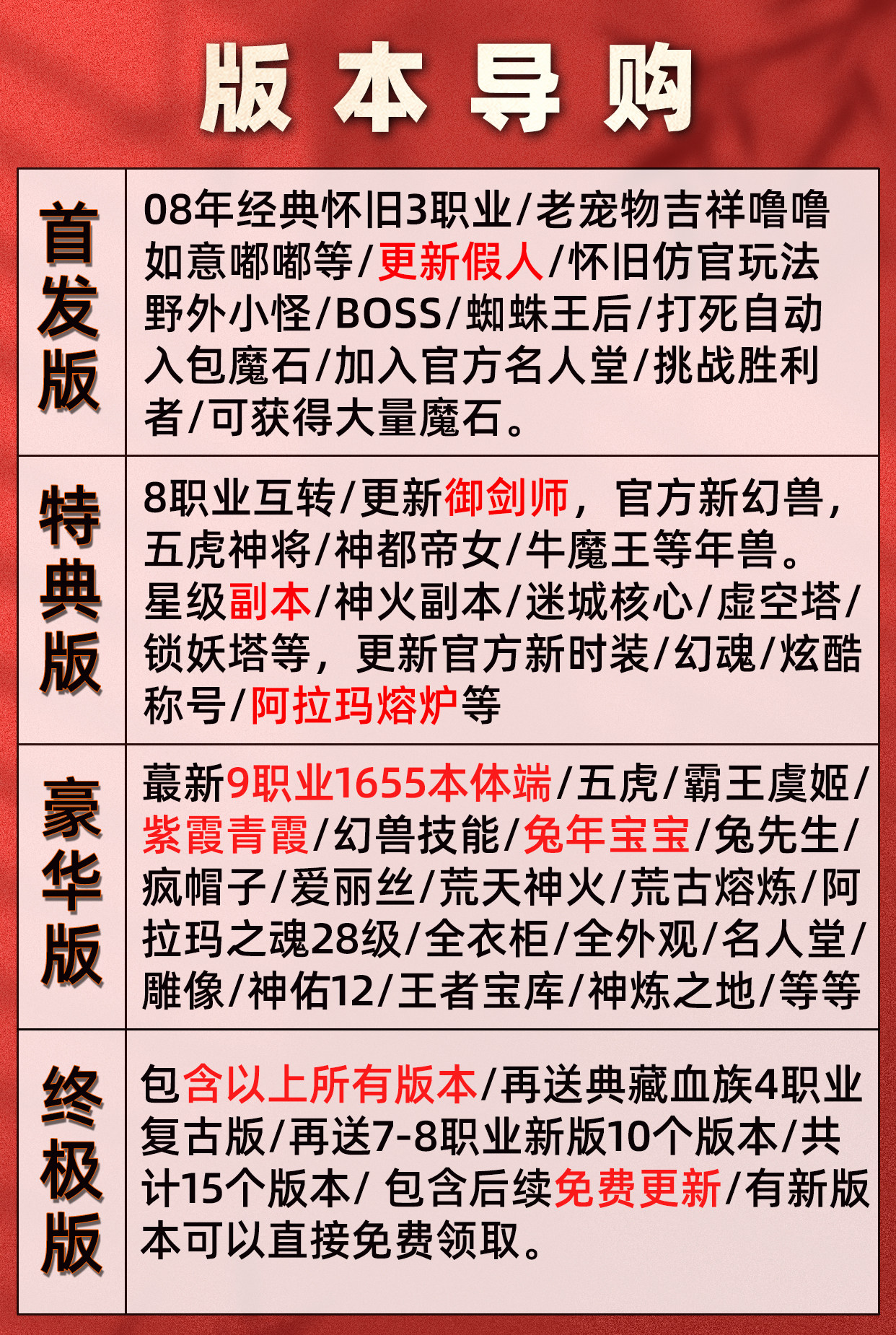 版本导购

| 首发版 | 08年经典怀旧3职业/老宠物吉祥噜噜如意嘟嘟等/更新假人/怀旧仿官玩法野外小怪/BOSS/蜘蛛王后/打死自动入包魔石/加入官方名人堂/挑战胜利者/可获得大量魔石。 |
|---|---|
| 特典版 | 8职业互转/更新御剑师，官方新幻兽，五虎神将/神都帝女/牛魔王等年兽。星级副本/神火副本/迷城核心/虚空塔/锁妖塔等，更新官方新时装/幻魂/炫酷称号/阿拉玛熔炉等 |
| 豪华版 | 蕞新9职业1655本体端/五虎/霸王虞姬/紫霞青霞/幻兽技能/兔年宝宝/兔先生/疯帽子/爱丽丝/荒天神火/荒古熔炼/阿拉玛之魂28级/全衣柜/全外观/名人堂/雕像/神佑12/王者宝库/神炼之地/等等 |
| 终极版 | 包含以上所有版本/再送典藏血族4职业复古版/再送7-8职业新版10个版本/共计15个版本/ 包含后续免费更新/有新版本可以直接免费领取。 |